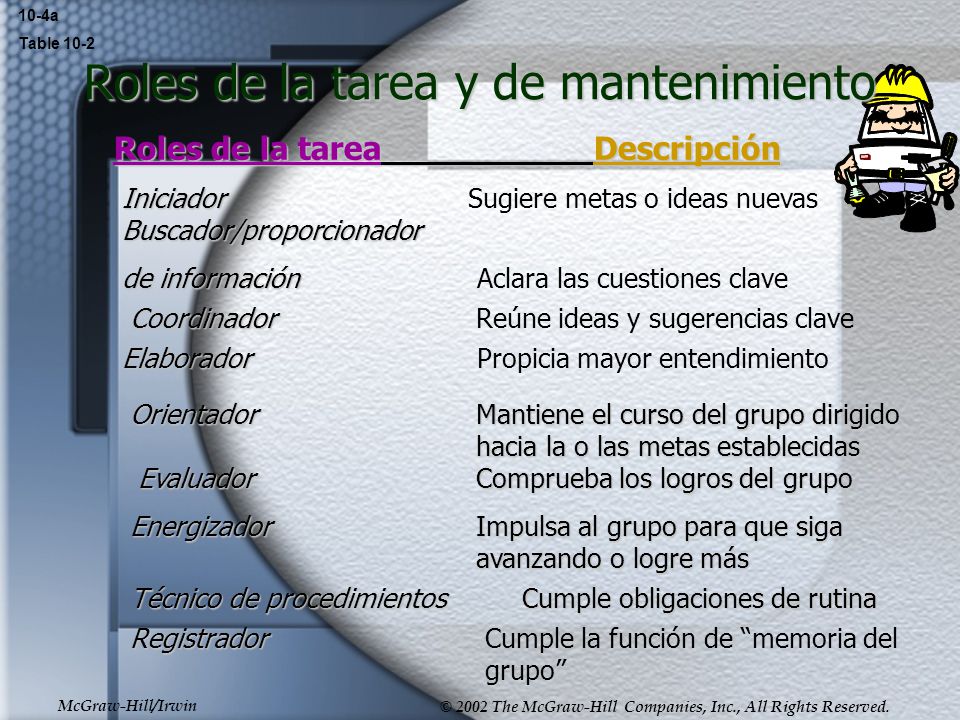 10-4a
Table 10-2

Roles de la tarea y de mantenimiento

| Roles de la tarea | Descripción |
|---|---|
| Iniciador | Sugiere metas o ideas nuevas |
| Buscador/proporcionador de información | Aclara las cuestiones clave |
| Coordinador | Reúne ideas y sugerencias clave |
| Elaborador | Propicia mayor entendimiento |
| Orientador | Mantiene el curso del grupo dirigido hacia la o las metas establecidas |
| Evaluador | Comprueba los logros del grupo |
| Energizador | Impulsa al grupo para que siga avanzando o logre más |
| Técnico de procedimientos | Cumple obligaciones de rutina |
| Registrador | Cumple la función de “memoria del grupo” |

McGraw-Hill/Irwin
© 2002 The McGraw-Hill Companies, Inc., All Rights Reserved.